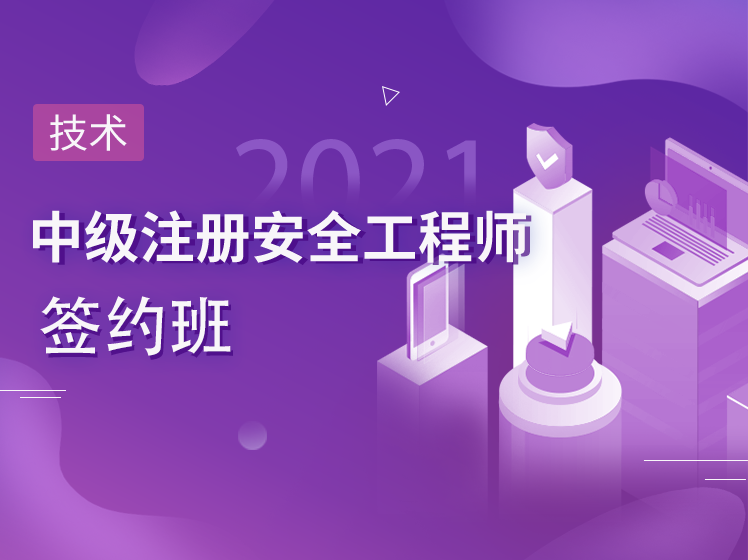 技术

2021

中级注册安全工程师

签约班